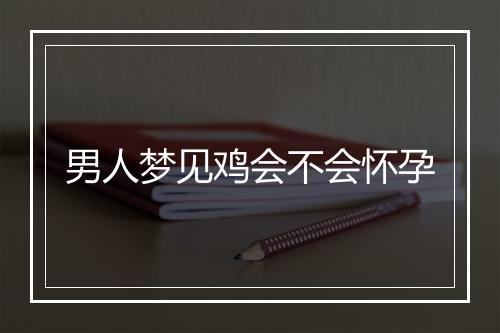 男人梦见鸡会不会怀孕